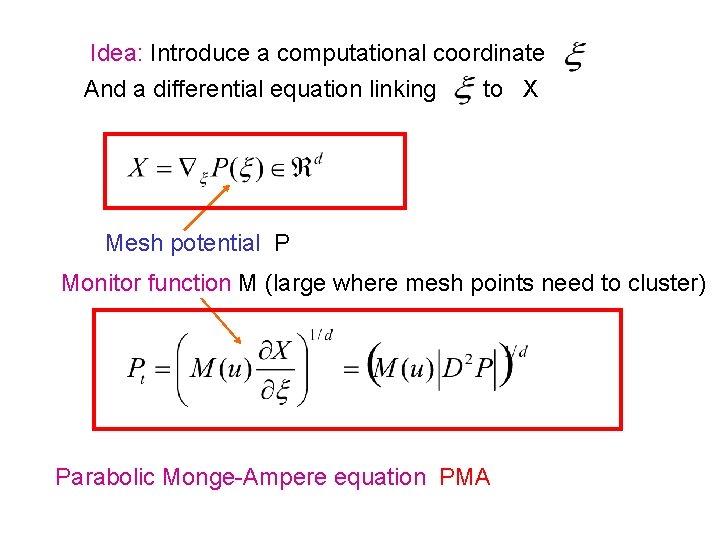 Idea: Introduce a computational coordinate $\xi$
And a differential equation linking $\xi$ to X

$X = \nabla_{\xi} P(\xi) \in \Re^d$

Mesh potential P

Monitor function M (large where mesh points need to cluster)

$P_t = \left( M(u) \frac{\partial X}{\partial \xi} \right)^{1/d} = \left( M(u) \left| D^2 P \right| \right)^{1/d}$

Parabolic Monge-Ampere equation PMA